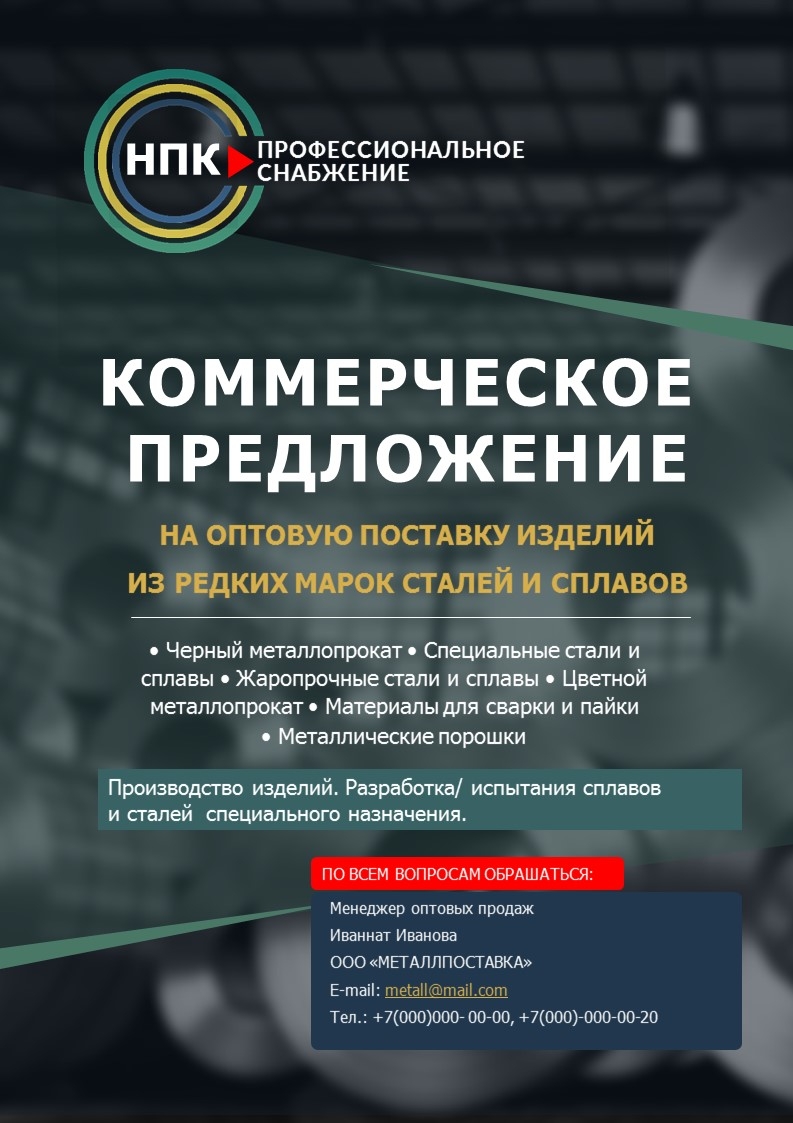 НПК ПРОФЕССИОНАЛЬНОЕ СНАБЖЕНИЕ

КОММЕРЧЕСКОЕ ПРЕДЛОЖЕНИЕ

НА ОПТОВУЮ ПОСТАВКУ ИЗДЕЛИЙ ИЗ РЕДКИХ МАРОК СТАЛЕЙ И СПЛАВОВ

• Черный металлопрокат • Специальные стали и сплавы • Жаропрочные стали и сплавы • Цветной металлопрокат • Материалы для сварки и пайки • Металлические порошки

Производство изделий. Разработка/ испытания сплавов и сталей специального назначения.

ПО ВСЕМ ВОПРОСАМ ОБРАШАТЬСЯ:

Менеджер оптовых продаж
Иваннат Иванова
ООО «МЕТАЛЛПОСТАВКА»
E-mail: metall@mail.com
Тел.: +7(000)000- 00-00, +7(000)-000-00-20